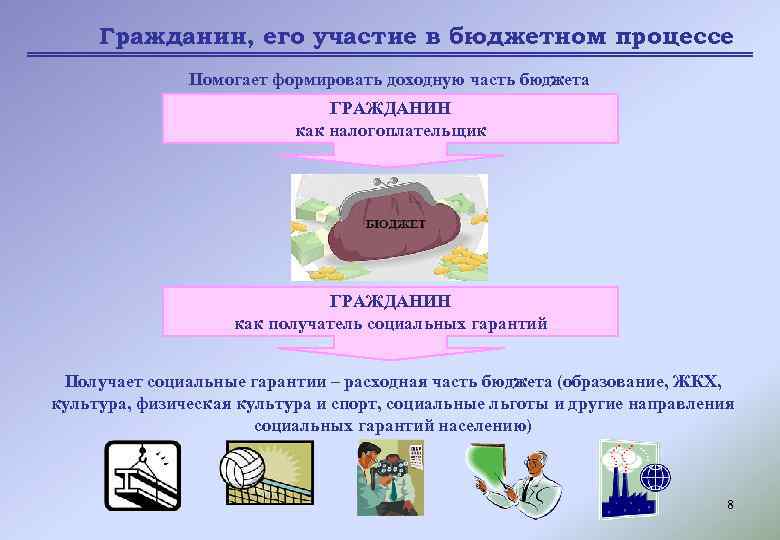 Гражданин, его участие в бюджетном процессе

Помогает формировать доходную часть бюджета

ГРАЖДАНИН
как налогоплательщик

БЮДЖЕТ

ГРАЖДАНИН
как получатель социальных гарантий

Получает социальные гарантии – расходная часть бюджета (образование, ЖКХ, культура, физическая культура и спорт, социальные льготы и другие направления социальных гарантий населению)

8